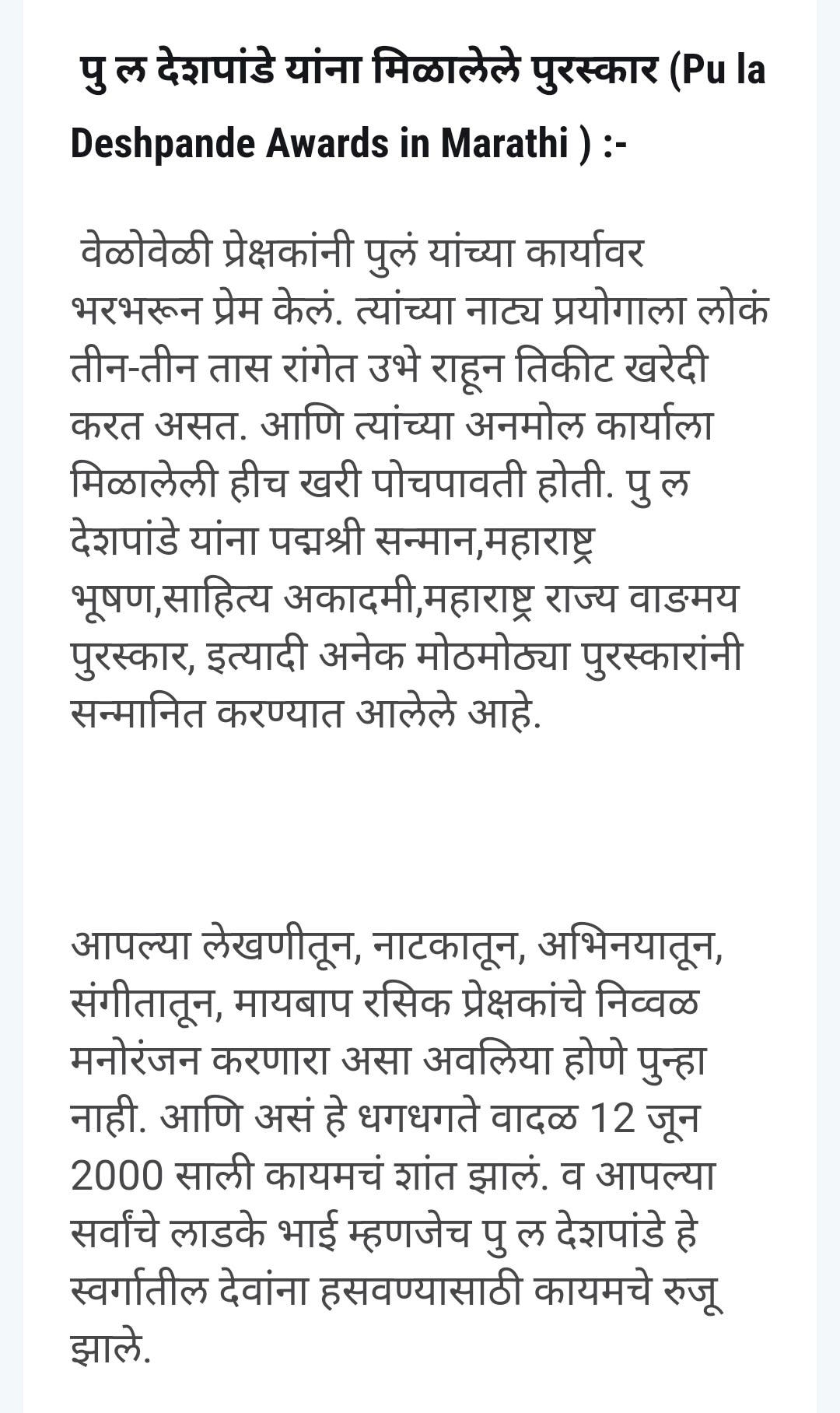 पु ल देशपांडे यांना मिळालेले पुरस्कार (Pu la Deshpande Awards in Marathi ) :-

वेळोवेळी प्रेक्षकांनी पुलं यांच्या कार्यावर भरभरून प्रेम केलं. त्यांच्या नाट्य प्रयोगाला लोकं तीन-तीन तास रांगेत उभे राहून तिकीट खरेदी करत असत. आणि त्यांच्या अनमोल कार्याला मिळालेली हीच खरी पोचपावती होती. पु ल देशपांडे यांना पद्मश्री सन्मान,महाराष्ट्र भूषण,साहित्य अकादमी,महाराष्ट्र राज्य वाङमय पुरस्कार, इत्यादी अनेक मोठमोठ्या पुरस्कारांनी सन्मानित करण्यात आलेले आहे.

आपल्या लेखणीतून, नाटकातून, अभिनयातून, संगीतातून, मायबाप रसिक प्रेक्षकांचे निव्वळ मनोरंजन करणारा असा अवलिया होणे पुन्हा नाही. आणि असं हे धगधगते वादळ 12 जून 2000 साली कायमचं शांत झालं. व आपल्या सर्वांचे लाडके भाई म्हणजेच पु ल देशपांडे हे स्वर्गातील देवांना हसवण्यासाठी कायमचे रुजू झाले.